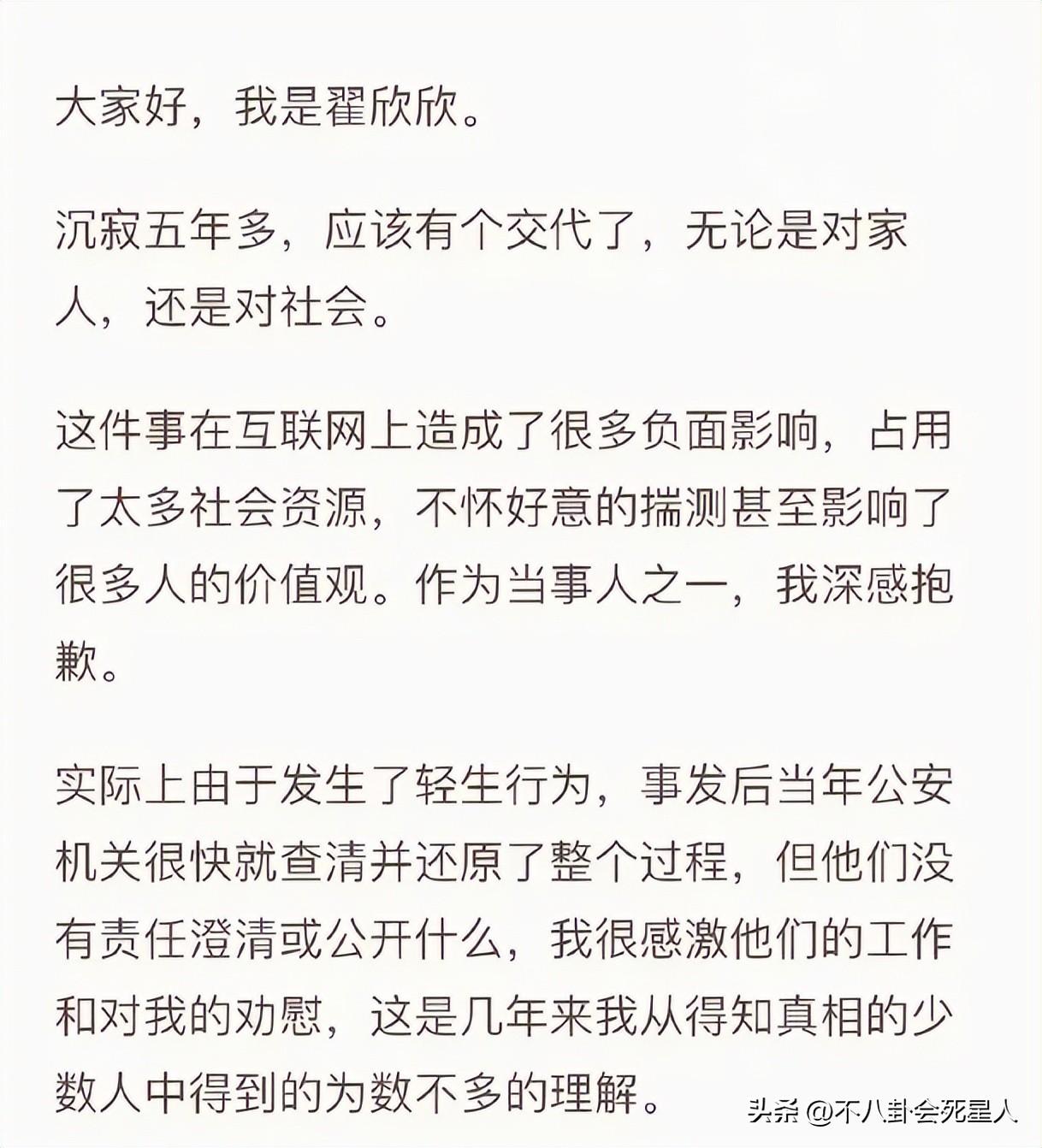 大家好，我是翟欣欣。

沉寂五年多，应该有个交代了，无论是对家人，还是对社会。

这件事在互联网上造成了很多负面影响，占用了太多社会资源，不怀好意的揣测甚至影响了很多人的价值观。作为当事人之一，我深感抱歉。

实际上由于发生了轻生行为，事发后当年公安机关很快就查清并还原了整个过程，但他们没有责任澄清或公开什么，我很感激他们的工作和对我的劝慰，这是几年来我从得知真相的少数人中得到的为数不多的理解。

头条 @不八卦会死星人